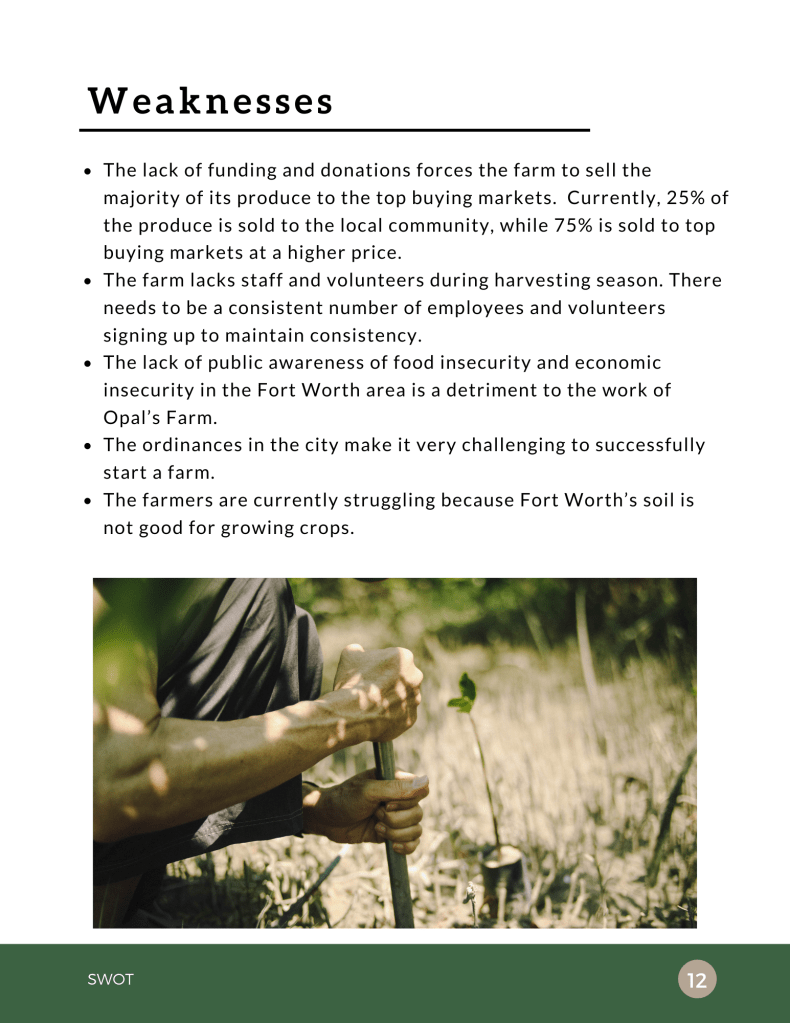 Weaknesses

• The lack of funding and donations forces the farm to sell the majority of its produce to the top buying markets.  Currently, 25% of the produce is sold to the local community, while 75% is sold to top buying markets at a higher price.
• The farm lacks staff and volunteers during harvesting season. There needs to be a consistent number of employees and volunteers signing up to maintain consistency.
• The lack of public awareness of food insecurity and economic insecurity in the Fort Worth area is a detriment to the work of Opal's Farm.
• The ordinances in the city make it very challenging to successfully start a farm.
• The farmers are currently struggling because Fort Worth's soil is not good for growing crops.

SWOT

12